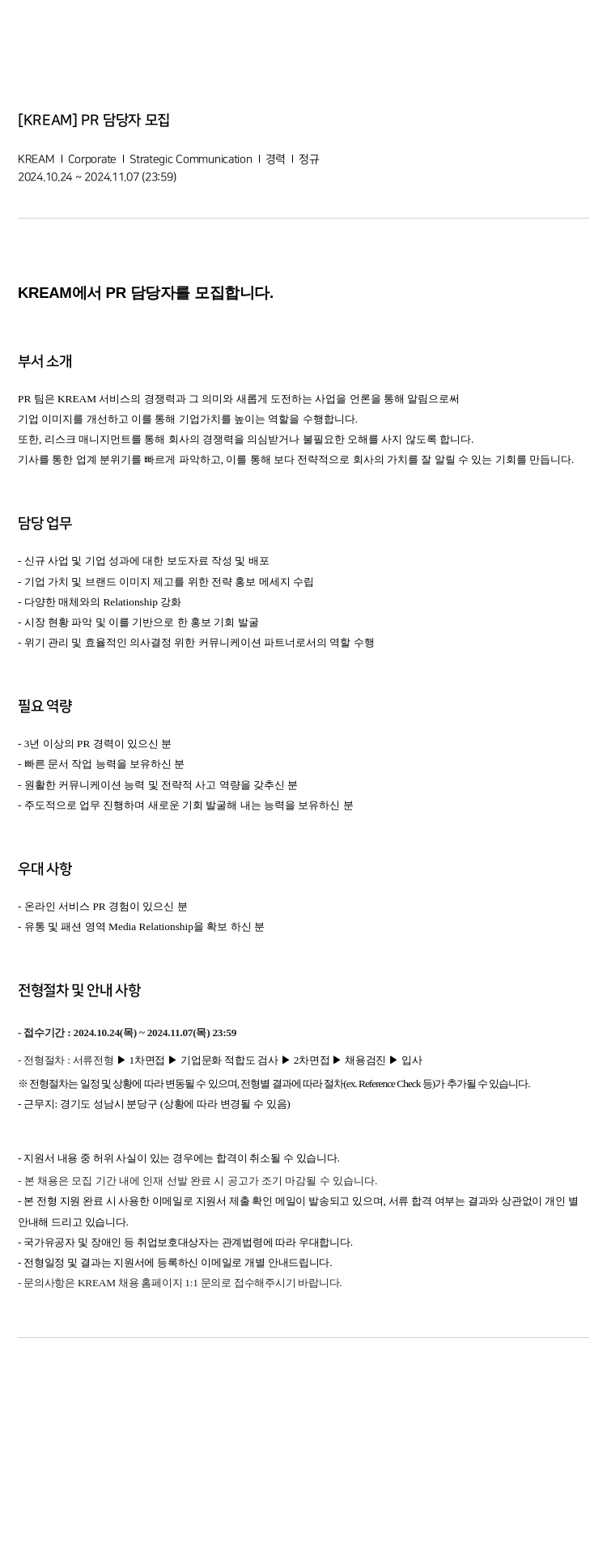 [KREAM] PR 담당자 모집

KREAM | Corporate | Strategic Communication | 경력 | 정규
2024.10.24 ~ 2024.11.07 (23:59)

KREAM에서 PR 담당자를 모집합니다.

부서 소개

PR 팀은 KREAM 서비스의 경쟁력과 그 의미와 새롭게 도전하는 사업을 언론을 통해 알림으로써
기업 이미지를 개선하고 이를 통해 기업가치를 높이는 역할을 수행합니다.
또한, 리스크 매니지먼트를 통해 회사의 경쟁력을 의심받거나 불필요한 오해를 사지 않도록 합니다.
기사를 통한 업계 분위기를 빠르게 파악하고, 이를 통해 보다 전략적으로 회사의 가치를 잘 알릴 수 있는 기회를 만듭니다.

담당 업무

- 신규 사업 및 기업 성과에 대한 보도자료 작성 및 배포
- 기업 가치 및 브랜드 이미지 제고를 위한 전략 홍보 메세지 수립
- 다양한 매체와의 Relationship 강화
- 시장 현황 파악 및 이를 기반으로 한 홍보 기회 발굴
- 위기 관리 및 효율적인 의사결정 위한 커뮤니케이션 파트너로서의 역할 수행

필요 역량

- 3년 이상의 PR 경력이 있으신 분
- 빠른 문서 작업 능력을 보유하신 분
- 원활한 커뮤니케이션 능력 및 전략적 사고 역량을 갖추신 분
- 주도적으로 업무 진행하며 새로운 기회 발굴해 내는 능력을 보유하신 분

우대 사항

- 온라인 서비스 PR 경험이 있으신 분
- 유통 및 패션 영역 Media Relationship을 확보 하신 분

전형절차 및 안내 사항

- 접수기간 : 2024.10.24(목) ~ 2024.11.07(목) 23:59

- 전형절차 : 서류전형 ▶ 1차면접 ▶ 기업문화 적합도 검사 ▶ 2차면접 ▶ 채용검진 ▶ 입사
※ 전형절차는 일정 및 상황에 따라 변동될 수 있으며, 전형별 결과에 따라 절차(ex. Reference Check 등)가 추가될 수 있습니다.
- 근무지: 경기도 성남시 분당구 (상황에 따라 변경될 수 있음)

- 지원서 내용 중 허위 사실이 있는 경우에는 합격이 취소될 수 있습니다.
- 본 채용은 모집 기간 내에 인재 선발 완료 시 공고가 조기 마감될 수 있습니다.
- 본 전형 지원 완료 시 사용한 이메일로 지원서 제출 확인 메일이 발송되고 있으며, 서류 합격 여부는 결과와 상관없이 개인 별 안내해 드리고 있습니다.
- 국가유공자 및 장애인 등 취업보호대상자는 관계법령에 따라 우대합니다.
- 전형일정 및 결과는 지원서에 등록하신 이메일로 개별 안내드립니다.
- 문의사항은 KREAM 채용 홈페이지 1:1 문의로 접수해주시기 바랍니다.